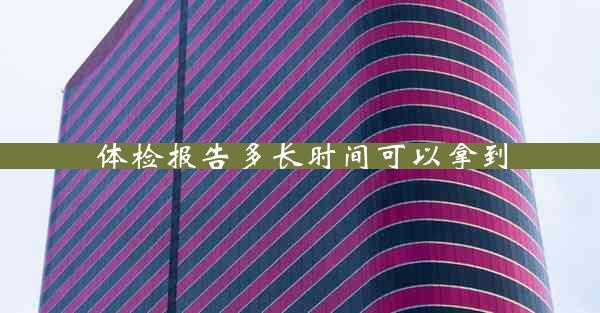 体检报告多长时间可以拿到